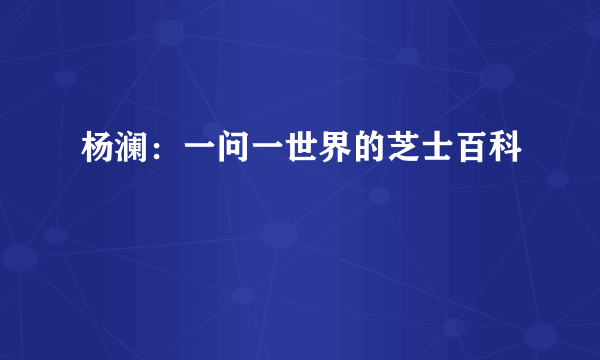 杨澜：一问一世界的芝士百科